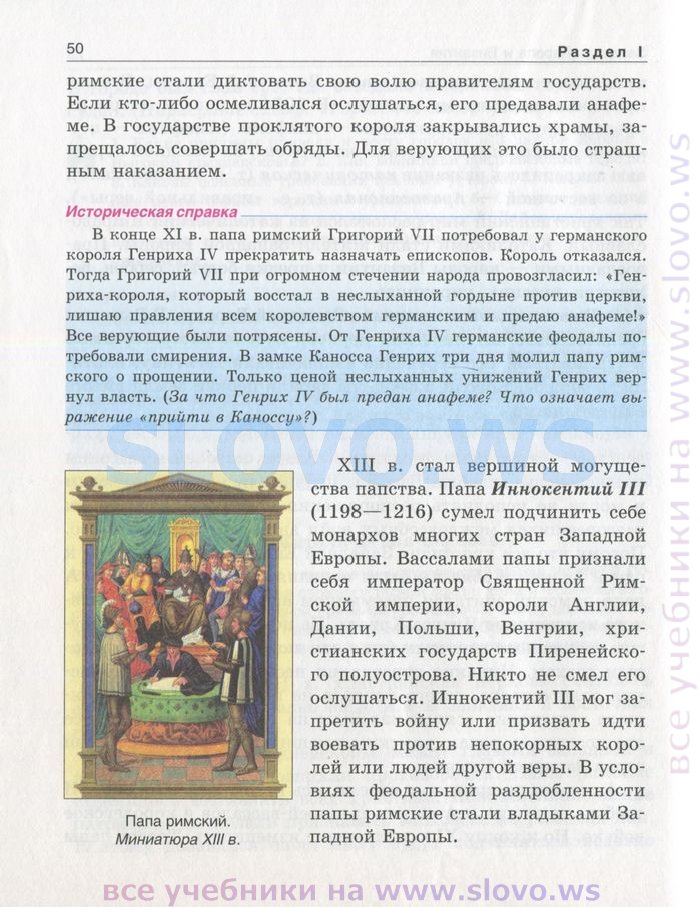 50 Раздел I

римские стали диктовать свою волю правителям государств. Если кто-либо осмеливался ослушаться, его предавали анафеме. В государстве проклятого короля закрывались храмы, запрещалось совершать обряды. Для верующих это было страшным наказанием.

Историческая справка

В конце XI в. папа римский Григорий VII потребовал у германского короля Генриха IV прекратить назначать епископов. Король отказался. Тогда Григорий VII при огромном стечении народа провозгласил: «Генриха-короля, который восстал в неслыханной гордыне против церкви, лишаю правления всем королевством германским и предаю анафеме!» Все верующие были потрясены. От Генриха IV германские феодалы потребовали смирения. В замке Каносса Генрих три дня молил папу римского о прощении. Только ценой неслыханных унижений Генрих вернул власть. (За что Генрих IV был предан анафеме? Что означает выражение «прийти в Каноссу»?)

slovo.ws

XIII в. стал вершиной могущества папства. Папа Иннокентий III (1198—1216) сумел подчинить себе монархов многих стран Западной Европы. Вассалами папы признали себя император Священной Римской империи, короли Англии, Дании, Польши, Венгрии, христианских государств Пиренейского полуострова. Никто не смел его ослушаться. Иннокентий III мог запретить войну или призвать идти воевать против непокорных королей или людей другой веры. В условиях феодальной раздробленности папы римские стали владыками Западной Европы.

Папа римский. Миниатюра XIII в.

все учебники на www.slovo.ws

все учебники на www.slovo.ws